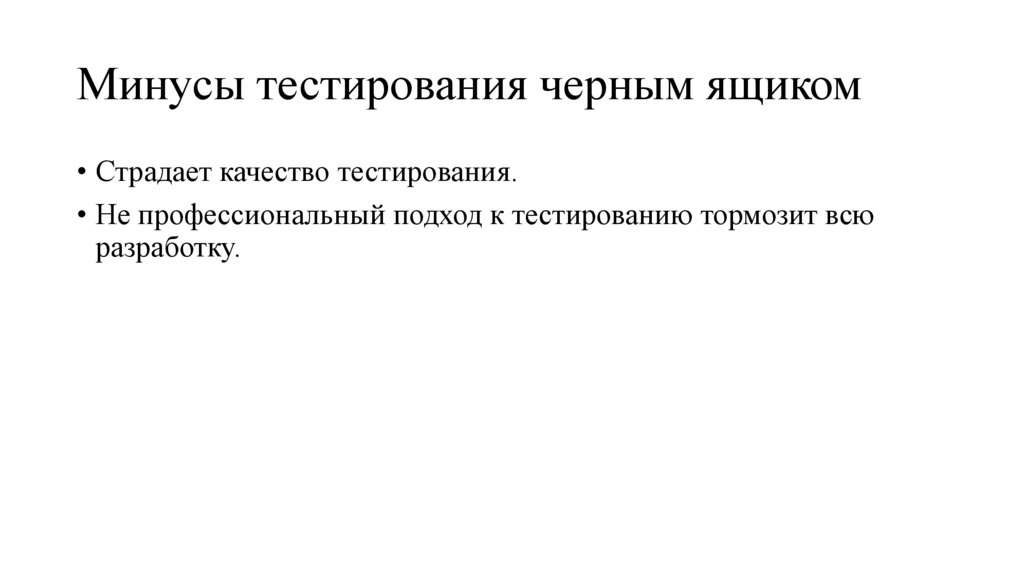 Минусы тестирования черным ящиком

• Страдает качество тестирования.
• Не профессиональный подход к тестированию тормозит всю разработку.